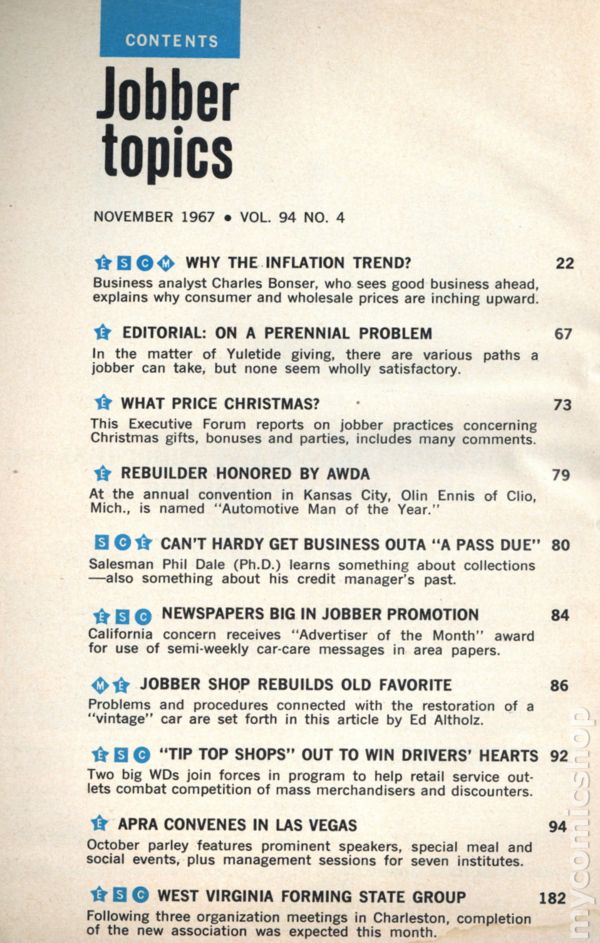 CONTENTS

Jobber topics

NOVEMBER 1967 • VOL. 94 NO. 4

E S C M WHY THE INFLATION TREND? 22
Business analyst Charles Bonser, who sees good business ahead, explains why consumer and wholesale prices are inching upward.

E EDITORIAL: ON A PERENNIAL PROBLEM 67
In the matter of Yuletide giving, there are various paths a jobber can take, but none seem wholly satisfactory.

E WHAT PRICE CHRISTMAS? 73
This Executive Forum reports on jobber practices concerning Christmas gifts, bonuses and parties, includes many comments.

E REBUILDER HONORED BY AWDA 79
At the annual convention in Kansas City, Olin Ennis of Clio, Mich., is named "Automotive Man of the Year."

S C E CAN'T HARDY GET BUSINESS OUTA "A PASS DUE" 80
Salesman Phil Dale (Ph.D.) learns something about collections —also something about his credit manager's past.

E S C NEWSPAPERS BIG IN JOBBER PROMOTION 84
California concern receives "Advertiser of the Month" award for use of semi-weekly car-care messages in area papers.

M E JOBBER SHOP REBUILDS OLD FAVORITE 86
Problems and procedures connected with the restoration of a "vintage" car are set forth in this article by Ed Altholz.

E S C "TIP TOP SHOPS" OUT TO WIN DRIVERS' HEARTS 92
Two big WDs join forces in program to help retail service outlets combat competition of mass merchandisers and discounters.

E APRA CONVENES IN LAS VEGAS 94
October parley features prominent speakers, special meal and social events, plus management sessions for seven institutes.

E S C WEST VIRGINIA FORMING STATE GROUP 182
Following three organization meetings in Charleston, completion of the new association was expected this month.

mycomicshop